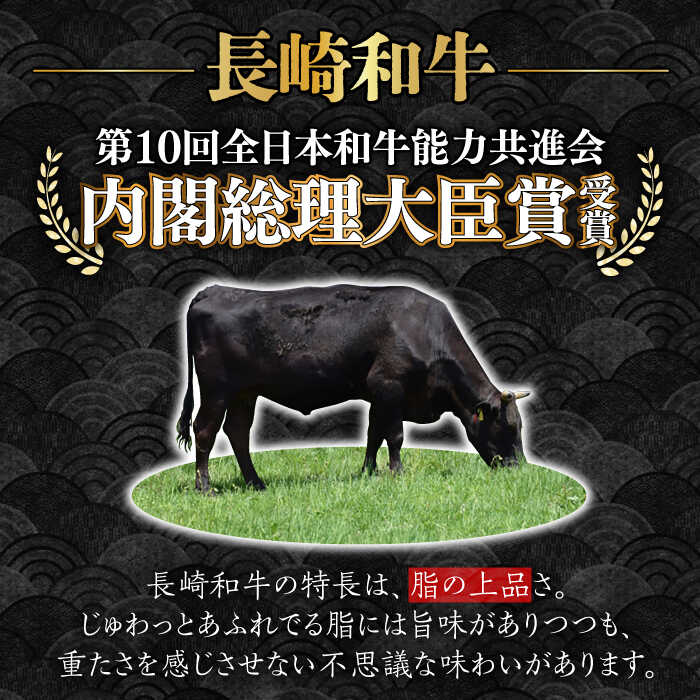 長崎和牛

第10回全日本和牛能力共進会
内閣総理大臣賞受賞

長崎和牛の特長は、脂の上品さ。
じゅわっとあふれでる脂には旨味がありつつも、
重たさを感じさせない不思議な味わいがあります。